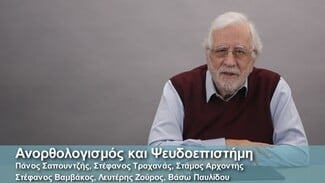 Ανορθολογισμός και Ψευδοεπιστήμη
Πάνος Σαπουντζής, Στέφανος Τραχανάς, Στάμος Αρχοντής
Στέφανος Βαμβάκος, Λευτέρης Ζούρος, Βάσω Παυλίδου